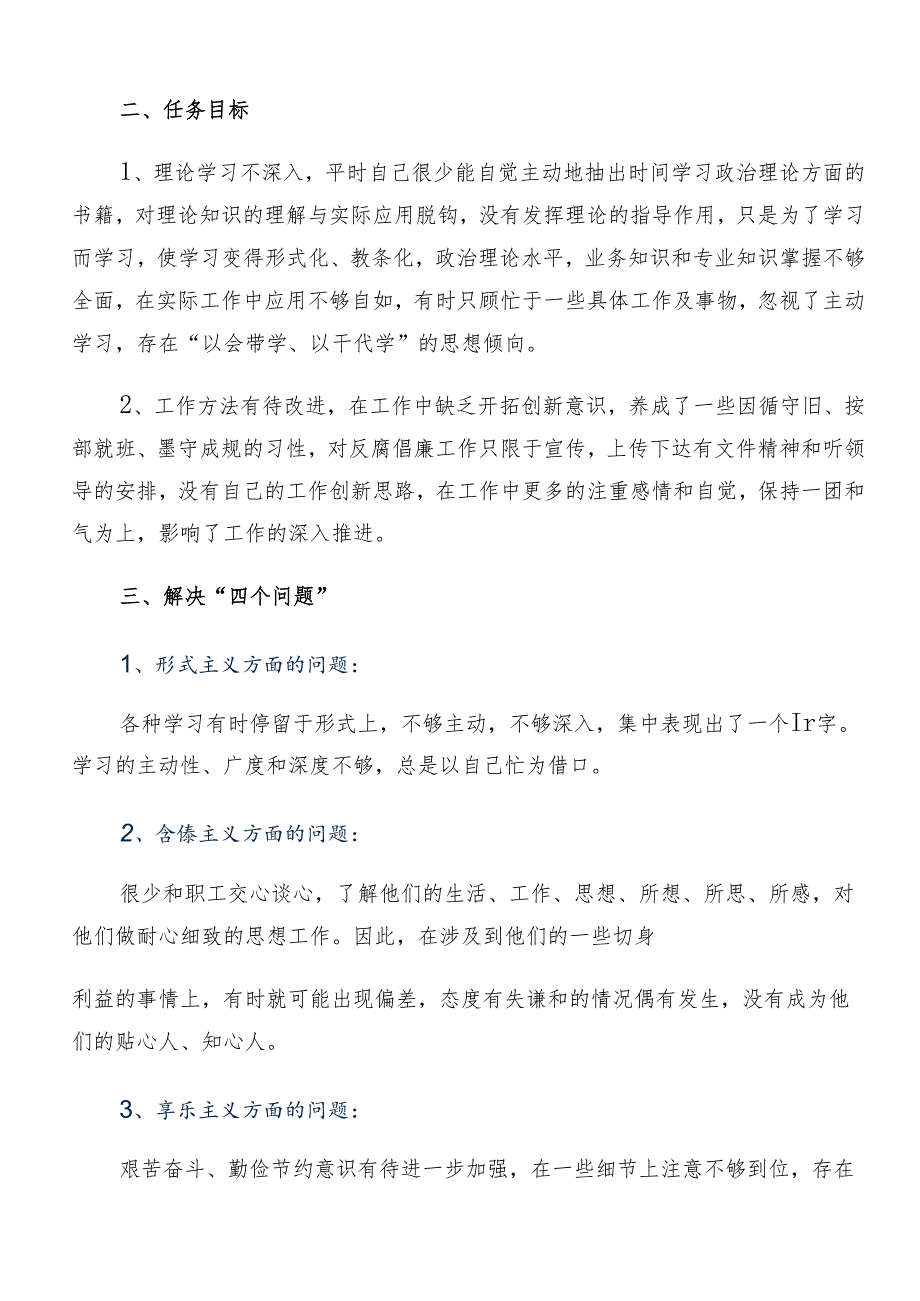 二、任务目标

1、理论学习不深入，平时自己很少能自觉主动地抽出时间学习政治理论方面的书籍，对理论知识的理解与实际应用脱钩，没有发挥理论的指导作用，只是为了学习而学习，使学习变得形式化、教条化，政治理论水平，业务知识和专业知识掌握不够全面，在实际工作中应用不够自如，有时只顾忙于一些具体工作及事物，忽视了主动学习，存在“以会带学、以干代学”的思想倾向。

2、工作方法有待改进，在工作中缺乏开拓创新意识，养成了一些因循守旧、按部就班、墨守成规的习性，对反腐倡廉工作只限于宣传，上传下达有文件精神和听领导的安排，没有自己的工作创新思路，在工作中更多的注重感情和自觉，保持一团和气为上，影响了工作的深入推进。

三、解决“四个问题”

1、形式主义方面的问题：

各种学习有时停留于形式上，不够主动，不够深入，集中表现出了一个Ir字。学习的主动性、广度和深度不够，总是以自己忙为借口。

2、含傣主义方面的问题：

很少和职工交心谈心，了解他们的生活、工作、思想、所想、所思、所感，对他们做耐心细致的思想工作。因此，在涉及到他们的一些切身

利益的事情上，有时就可能出现偏差，态度有失谦和的情况偶有发生，没有成为他们的贴心人、知心人。

3、享乐主义方面的问题：

艰苦奋斗、勤俭节约意识有待进一步加强，在一些细节上注意不够到位，存在